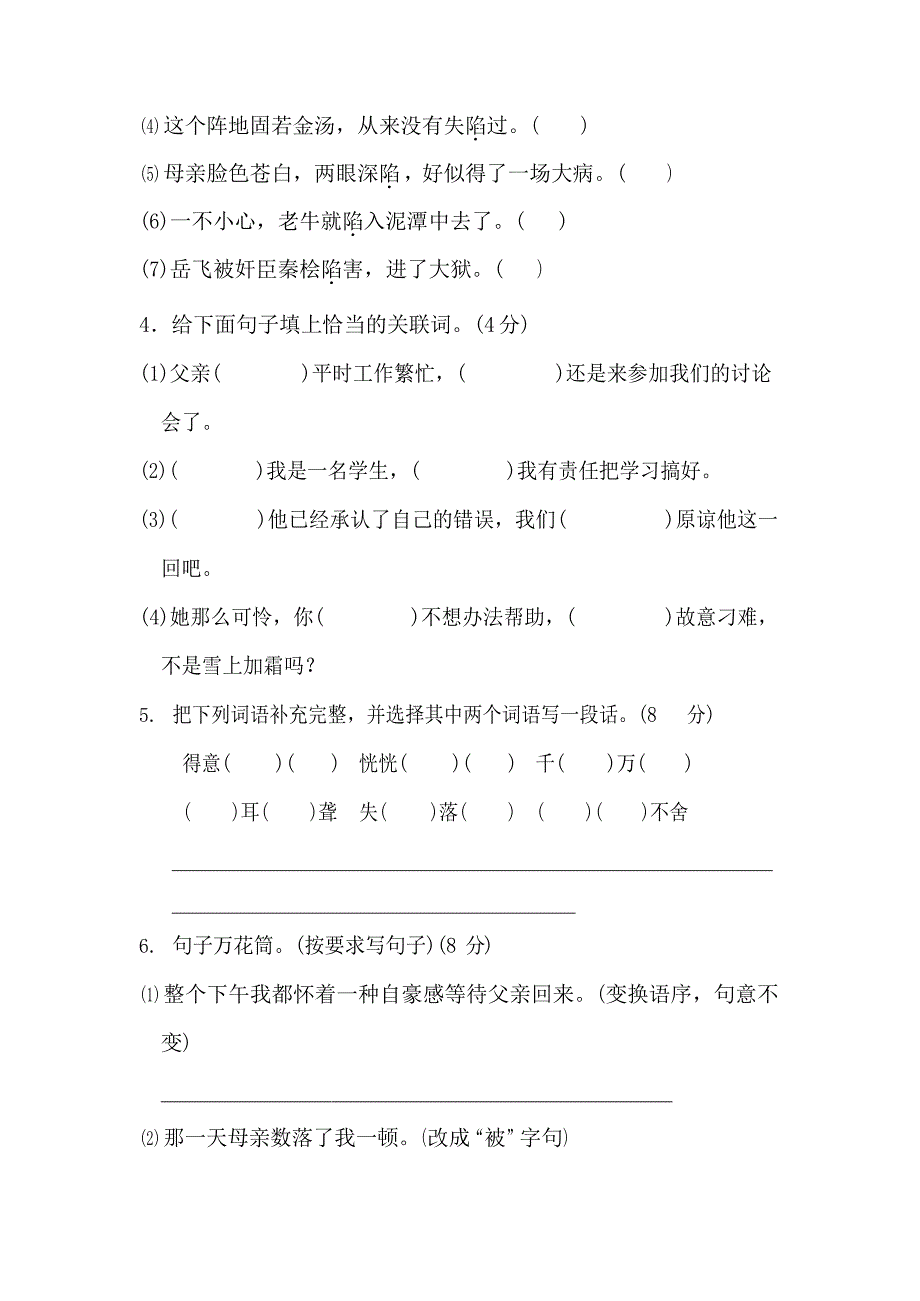 ⑷这个阵地固若金汤，从来没有失陷过。(　　)

⑸母亲脸色苍白，两眼深陷，好似得了一场大病。(　　)

(6)一不小心，老牛就陷入泥潭中去了。(　　)

(7)岳飞被奸臣秦桧陷害，进了大狱。(　　)

4．给下面句子填上恰当的关联词。(4分)

(1)父亲(　　　　)平时工作繁忙，(　　　　)还是来参加我们的讨论会了。

(2)(　　　　)我是一名学生，(　　　　)我有责任把学习搞好。

(3)(　　　　)他已经承认了自己的错误，我们(　　　　)原谅他这一回吧。

(4)她那么可怜，你(　　　　)不想办法帮助，(　　　　)故意刁难，不是雪上加霜吗？

5. 把下列词语补充完整，并选择其中两个词语写一段话。(8　分)

得意(　　)(　　)　恍恍(　　)(　　)　千(　　)万(　　)

(　　)耳(　　)聋　失(　　)落(　　)　(　　)(　　)不舍

6. 句子万花筒。(按要求写句子)(8 分)

⑴整个下午我都怀着一种自豪感等待父亲回来。(变换语序，句意不变)

⑵那一天母亲数落了我一顿。(改成“被”字句)